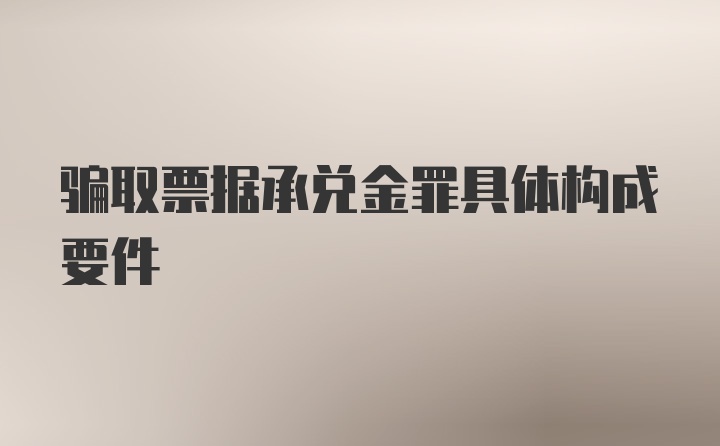 骗取票据承兑金罪具体构成要件